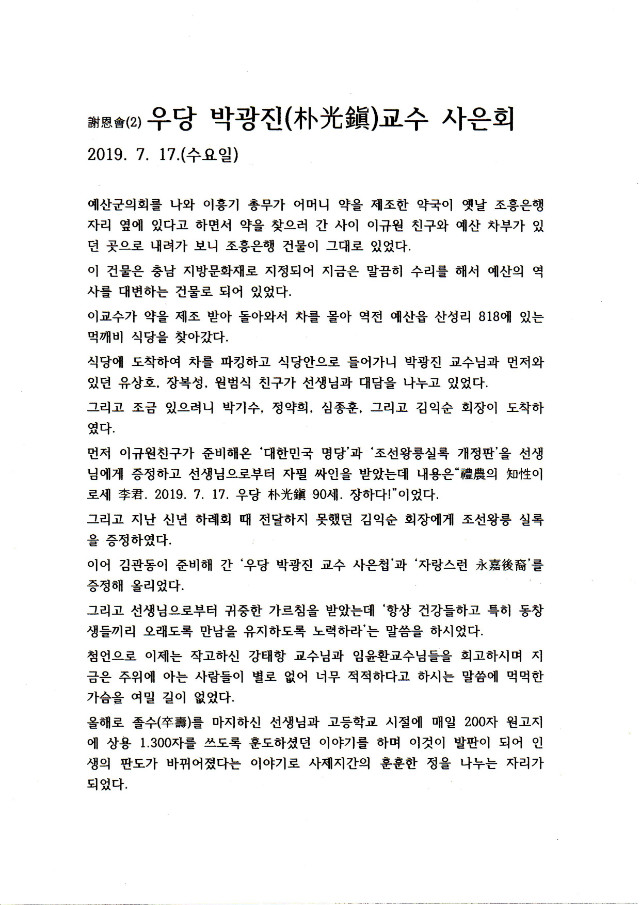 謝恩會(2) 우당 박광진(朴光鎭)교수 사은회

2019. 7. 17.(수요일)

예산군의회를 나와 이흥기 총무가 어머니 약을 제조한 약국이 옛날 조흥은행 자리 옆에 있다고 하면서 약을 찾으러 간 사이 이규원 친구와 예산 차부가 있던 곳으로 내려가 보니 조흥은행 건물이 그대로 있었다.

이 건물은 충남 지방문화재로 지정되어 지금은 말끔히 수리를 해서 예산의 역사를 대변하는 건물로 되어 있었다.

이교수가 약을 제조 받아 돌아와서 차를 몰아 역전 예산읍 산성리 818에 있는 먹깨비 식당을 찾아갔다.

식당에 도착하여 차를 파킹하고 식당안으로 들어가니 박광진 교수님과 먼저와 있던 유상호, 장복성, 원범식 친구가 선생님과 대담을 나누고 있었다.

그리고 조금 있으려니 박기수, 정약희, 심종훈, 그리고 김익순 회장이 도착하였다.

먼저 이규원친구가 준비해온 '대한민국 명당'과 '조선왕릉실록 개정판'을 선생님에게 증정하고 선생님으로부터 자필 싸인을 받았는데 내용은"禮農의 知性이로세 李君. 2019. 7. 17. 우당 朴光鎭 90세. 장하다!"이었다.

그리고 지난 신년 하례회 때 전달하지 못했던 김익순 회장에게 조선왕릉 실록을 증정하였다.

이어 김관동이 준비해 간 '우당 박광진 교수 사은첩'과 '자랑스런 永嘉後裔'를 증정해 올리었다.

그리고 선생님으로부터 귀중한 가르침을 받았는데 '항상 건강들하고 특히 동창생들끼리 오래도록 만남을 유지하도록 노력하라'는 말씀을 하시었다.

첨언으로 이제는 작고하신 강태항 교수님과 임윤환교수님들을 회고하시며 지금은 주위에 아는 사람들이 별로 없어 너무 적적하다고 하시는 말씀에 먹먹한 가슴을 여밀 길이 없었다.

올해로 졸수(卒壽)를 마지하신 선생님과 고등학교 시절에 매일 200자 원고지에 상용 1.300자를 쓰도록 훈도하셨던 이야기를 하며 이것이 발판이 되어 인생의 판도가 바뀌어졌다는 이야기로 사제지간의 훈훈한 정을 나누는 자리가 되었다.